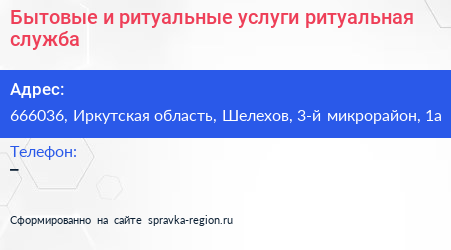 Бытовые и ритуальные услуги ритуальная служба

Адрес:
666036, Иркутская область, Шелехов, 3-й микрорайон, 1а

Телефон:
–

Сформированно на сайте spravka-region.ru